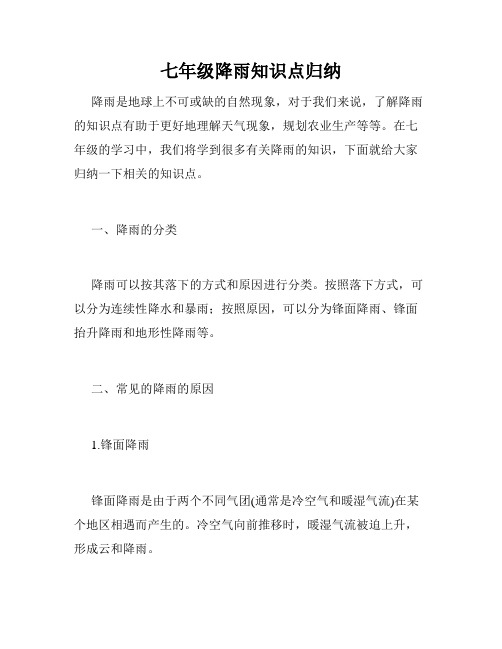 七年级降雨知识点归纳

降雨是地球上不可或缺的自然现象，对于我们来说，了解降雨的知识点有助于更好地理解天气现象，规划农业生产等等。在七年级的学习中，我们将学到很多有关降雨的知识，下面就给大家归纳一下相关的知识点。

一、降雨的分类

降雨可以按其落下的方式和原因进行分类。按照落下方式，可以分为连续性降水和暴雨；按照原因，可以分为锋面降雨、锋面抬升降雨和地形性降雨等。

二、常见的降雨的原因

1.锋面降雨

锋面降雨是由于两个不同气团(通常是冷空气和暖湿气流)在某个地区相遇而产生的。冷空气向前推移时，暖湿气流被迫上升，形成云和降雨。